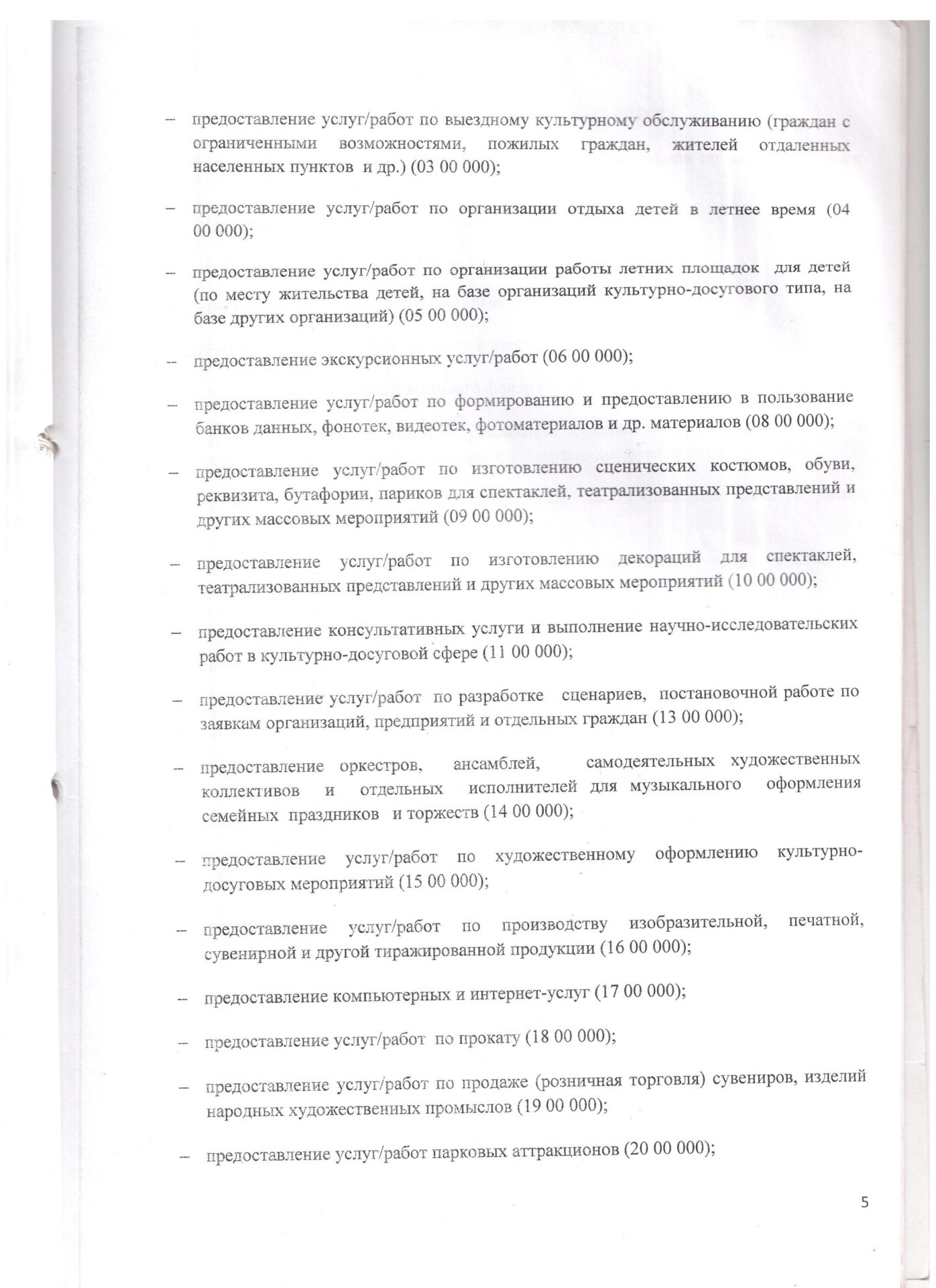 – предоставление услуг/работ по выездному культурному обслуживанию (граждан с ограниченными возможностями, пожилых граждан, жителей отдаленных населенных пунктов и др.) (03 00 000);

– предоставление услуг/работ по организации отдыха детей в летнее время (04 00 000);

– предоставление услуг/работ по организации работы летних площадок для детей (по месту жительства детей, на базе организаций культурно-досугового типа, на базе других организаций) (05 00 000);

– предоставление экскурсионных услуг/работ (06 00 000);

– предоставление услуг/работ по формированию и предоставлению в пользование банков данных, фонотек, видеотек, фотоматериалов и др. материалов (08 00 000);

– предоставление услуг/работ по изготовлению сценических костюмов, обуви, реквизита, бутафории, париков для спектаклей, театрализованных представлений и других массовых мероприятий (09 00 000);

– предоставление услуг/работ по изготовлению декораций для спектаклей, театрализованных представлений и других массовых мероприятий (10 00 000);

– предоставление консультативных услуги и выполнение научно-исследовательских работ в культурно-досуговой сфере (11 00 000);

– предоставление услуг/работ по разработке сценариев, постановочной работе по заявкам организаций, предприятий и отдельных граждан (13 00 000);

– предоставление оркестров, ансамблей, самодеятельных художественных коллективов и отдельных исполнителей для музыкального оформления семейных праздников и торжеств (14 00 000);

– предоставление услуг/работ по художественному оформлению культурно-досуговых мероприятий (15 00 000);

– предоставление услуг/работ по производству изобразительной, печатной, сувенирной и другой тиражированной продукции (16 00 000);

– предоставление компьютерных и интернет-услуг (17 00 000);

– предоставление услуг/работ по прокату (18 00 000);

– предоставление услуг/работ по продаже (розничная торговля) сувениров, изделий народных художественных промыслов (19 00 000);

– предоставление услуг/работ парковых аттракционов (20 00 000);

5